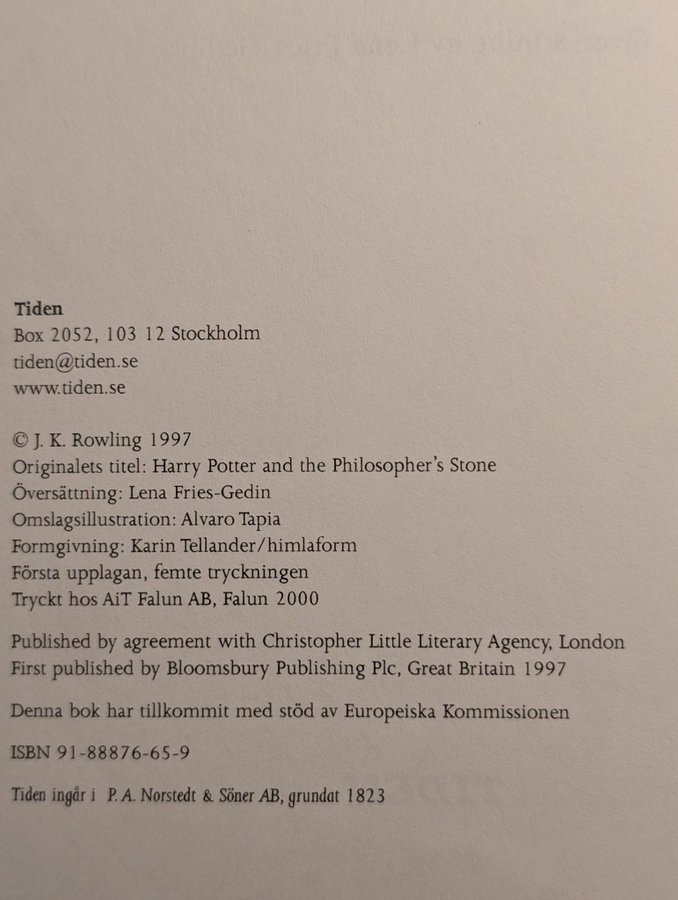 Tiden
Box 2052, 103 12 Stockholm
tiden@tiden.se
www.tiden.se

© J. K. Rowling 1997
Originalets titel: Harry Potter and the Philosopher's Stone
Översättning: Lena Fries-Gedin
Omslagsillustration: Alvaro Tapia
Formgivning: Karin Tellander/himlaform
Första upplagan, femte tryckningen
Tryckt hos AiT Falun AB, Falun 2000

Published by agreement with Christopher Little Literary Agency, London
First published by Bloomsbury Publishing Plc, Great Britain 1997

Denna bok har tillkommit med stöd av Europeiska Kommissionen

ISBN 91-88876-65-9

Tiden ingår i P. A. Norstedt & Söner AB, grundat 1823